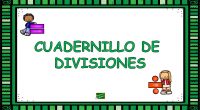 CUADERNILLO DE DIVISIONES